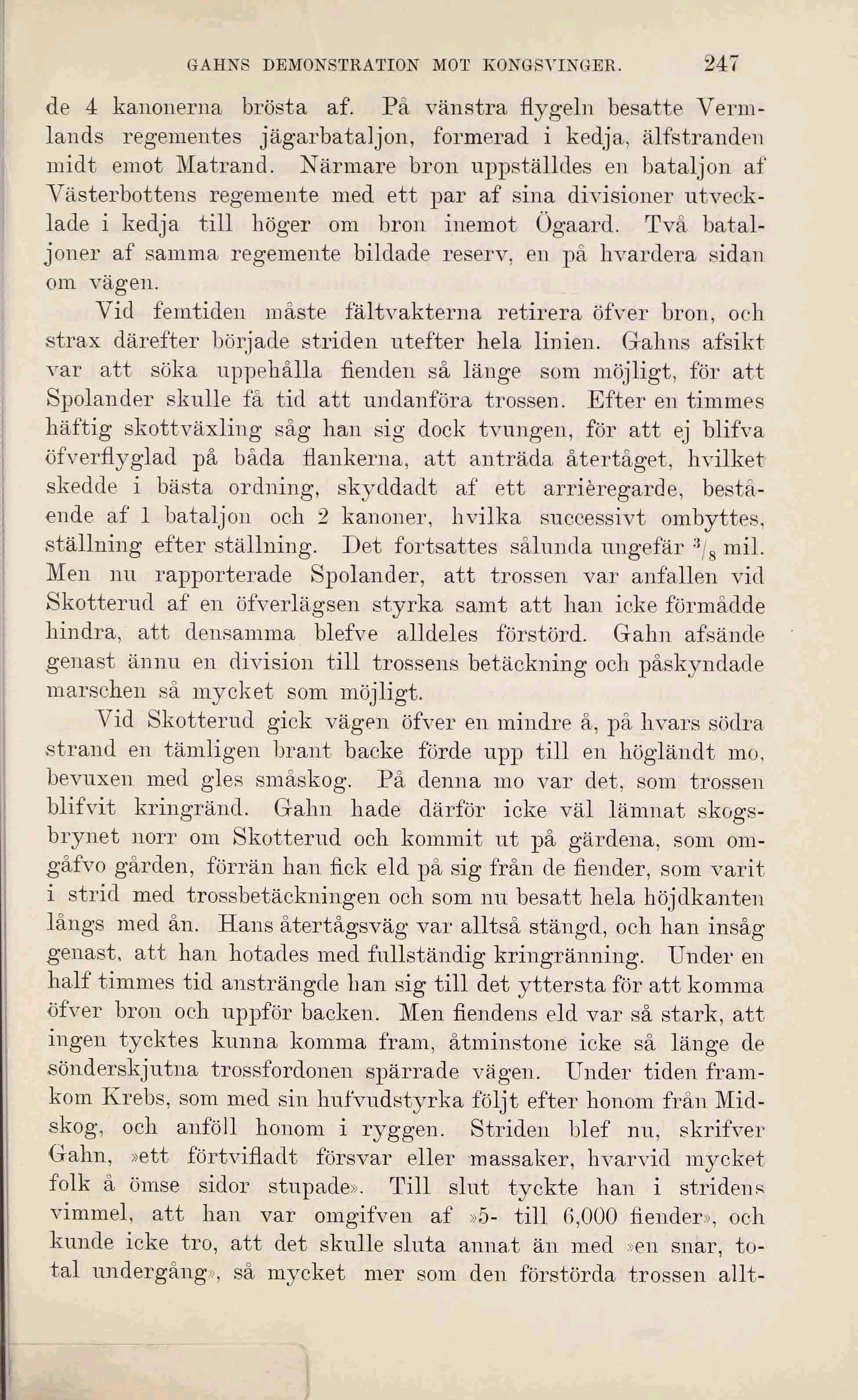 GAHNS DEMONSTRATION MOT KONGSVINGER. 247

de 4 kanonerna brösta af. På vänstra flygeln besatte Vermlands regementes jägarbataljon, formerad i kedja, älfstranden midt emot Matrand. Närmare bron uppställdes en bataljon af Västerbottens regemente med ett par af sina divisioner utvecklade i kedja till höger om bron inemot Ögaard. Två bataljoner af samma regemente bildade reserv, en på hvardera sidan om vägen.

Vid femtiden måste fältvakterna retirera öfver bron, och strax därefter började striden utefter hela linien. Gahns afsikt var att söka uppehålla fienden så länge som möjligt, för att Spolander skulle få tid att undanföra trossen. Efter en timmes häftig skottväxling såg han sig dock tvungen, för att ej blifva öfverflyglad på båda flankerna, att anträda återtåget, hvilket skedde i bästa ordning, skyddadt af ett arrièregarde, bestående af 1 bataljon och 2 kanoner, hvilka successivt ombyttes, ställning efter ställning. Det fortsattes sålunda ungefär $^3/_8$ mil. Men nu rapporterade Spolander, att trossen var anfallen vid Skotterud af en öfverlägsen styrka samt att han icke förmådde hindra, att densamma blefve alldeles förstörd. Gahn afsände genast ännu en division till trossens betäckning och påskyndade marschen så mycket som möjligt.

Vid Skotterud gick vägen öfver en mindre å, på hvars södra strand en tämligen brant backe förde upp till en högländt mo, bevuxen med gles småskog. På denna mo var det, som trossen blifvit kringränd. Gahn hade därför icke väl lämnat skogsbrynet norr om Skotterud och kommit ut på gärdena, som omgåfvo gården, förrän han fick eld på sig från de fiender, som varit i strid med trossbetäckningen och som nu besatt hela höjdkanten långs med ån. Hans återtågsväg var alltså stängd, och han insåg genast, att han hotades med fullständig kringränning. Under en half timmes tid ansträngde han sig till det yttersta för att komma öfver bron och uppför backen. Men fiendens eld var så stark, att ingen tycktes kunna komma fram, åtminstone icke så länge de sönderskjutna trossfordonen spärrade vägen. Under tiden framkom Krebs, som med sin hufvudstyrka följt efter honom från Midskog, och anföll honom i ryggen. Striden blef nu, skrifver Gahn, »ett förtvifladt försvar eller massaker, hvarvid mycket folk å ömse sidor stupade». Till slut tyckte han i stridens vimmel, att han var omgifven af »5- till 6,000 fiender», och kunde icke tro, att det skulle sluta annat än med »en snar, total undergång», så mycket mer som den förstörda trossen allt-